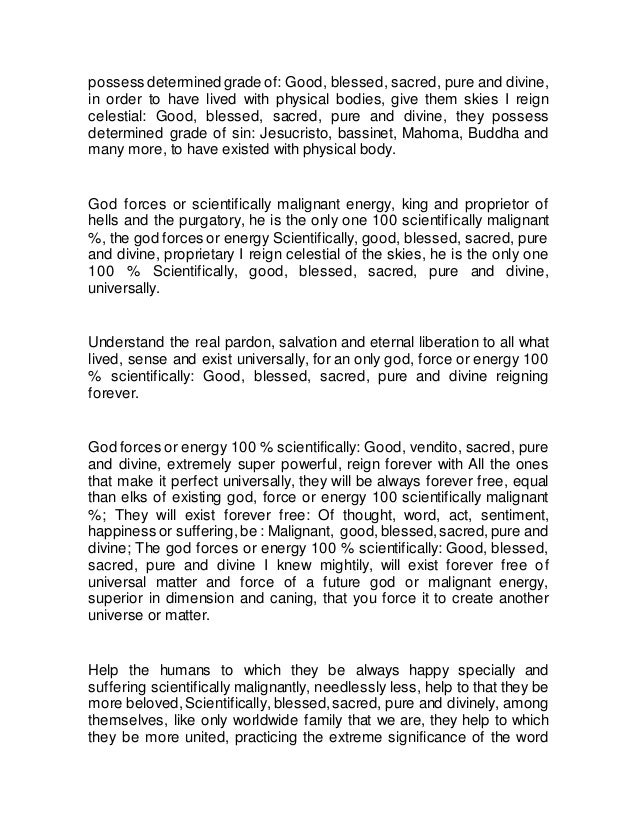 possess determined grade of: Good, blessed, sacred, pure and divine, in order to have lived with physical bodies, give them skies I reign celestial: Good, blessed, sacred, pure and divine, they possess determined grade of sin: Jesucristo, bassinet, Mahoma, Buddha and many more, to have existed with physical body.

God forces or scientifically malignant energy, king and proprietor of hells and the purgatory, he is the only one 100 scientifically malignant %, the god forces or energy Scientifically, good, blessed, sacred, pure and divine, proprietary I reign celestial of the skies, he is the only one 100 % Scientifically, good, blessed, sacred, pure and divine, universally.

Understand the real pardon, salvation and eternal liberation to all what lived, sense and exist universally, for an only god, force or energy 100 % scientifically: Good, blessed, sacred, pure and divine reigning forever.

God forces or energy 100 % scientifically: Good, vendito, sacred, pure and divine, extremely super powerful, reign forever with All the ones that make it perfect universally, they will be always forever free, equal than elks of existing god, force or energy 100 scientifically malignant %; They will exist forever free: Of thought, word, act, sentiment, happiness or suffering, be : Malignant, good, blessed, sacred, pure and divine; The god forces or energy 100 % scientifically: Good, blessed, sacred, pure and divine I knew mightily, will exist forever free of universal matter and force of a future god or malignant energy, superior in dimension and caning, that you force it to create another universe or matter.

Help the humans to which they be always happy specially and suffering scientifically malignantly, needlessly less, help to that they be more beloved, Scientifically, blessed, sacred, pure and divinely, among themselves, like only worldwide family that we are, they help to which they be more united, practicing the extreme significance of the word